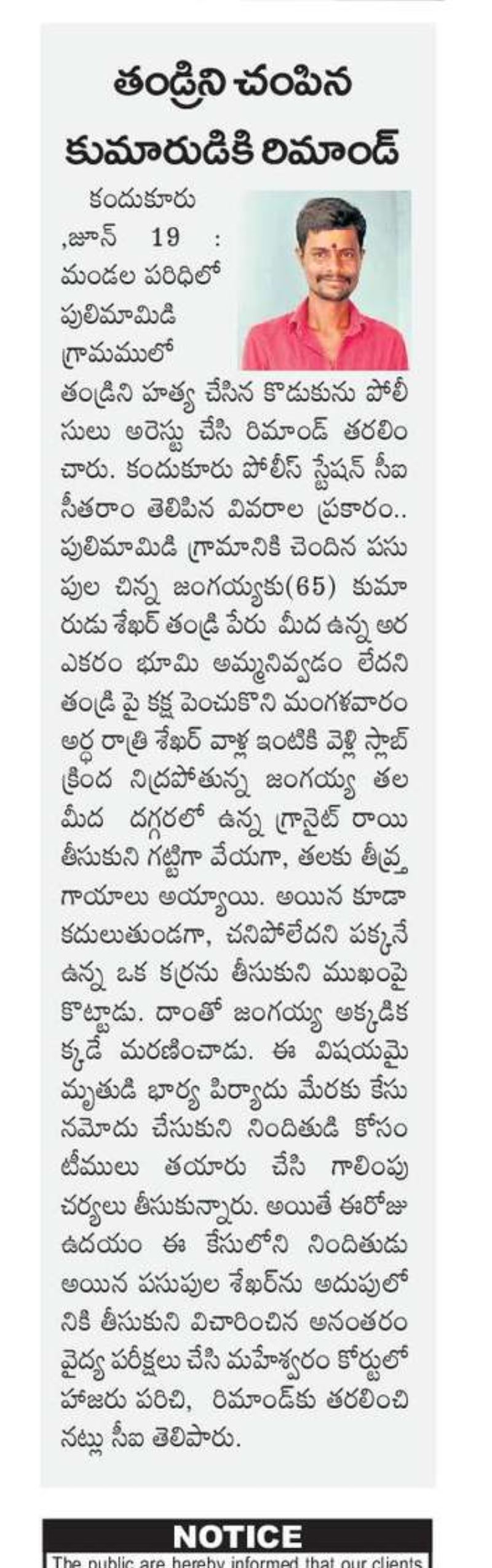 తండ్రిని చంపిన కుమారుడికి రిమాండ్

కందుకూరు ,జూన్ 19 : మండల పరిధిలో పులిమామిడి గ్రామములో తండ్రిని హత్య చేసిన కొడుకును పోలీసులు అరెస్టు చేసి రిమాండ్ తరలించారు. కందుకూరు పోలీస్ స్టేషన్ సీఐ సీతరాం తెలిపిన వివరాల ప్రకారం.. పులిమామిడి గ్రామానికి చెందిన పసుపుల చిన్న జంగయ్యకు(65) కుమారుడు శేఖర్ తండ్రి పేరు మీద ఉన్న అర ఎకరం భూమి అమ్మనివ్వడం లేదని తండ్రి పై కక్ష పెంచుకొని మంగళవారం అర్ధ రాత్రి శేఖర్ వాళ్ల ఇంటికి వెళ్లి స్లాబ్ క్రింద నిద్రపోతున్న జంగయ్య తల మీద దగ్గరలో ఉన్న గ్రానైట్ రాయి తీసుకుని గట్టిగా వేయగా, తలకు తీవ్ర గాయాలు అయ్యాయి. అయిన కూడా కదులుతుండగా, చనిపోలేదని పక్కనే ఉన్న ఒక కర్రను తీసుకుని ముఖంపై కొట్టాడు. దాంతో జంగయ్య అక్కడికక్కడే మరణించాడు. ఈ విషయమై మృతుడి భార్య పిర్యాదు మేరకు కేసు నమోదు చేసుకుని నిందితుడి కోసం టీములు తయారు చేసి గాలింపు చర్యలు తీసుకున్నారు. అయితే ఈరోజు ఉదయం ఈ కేసులోని నిందితుడు అయిన పసుపుల శేఖర్‌ను అదుపులోనికి తీసుకుని విచారించిన అనంతరం వైద్య పరీక్షలు చేసి మహేశ్వరం కోర్టులో హాజరు పరిచి, రిమాండ్‌కు తరలించినట్లు సీఐ తెలిపారు.

NOTICE
The public are hereby informed that our clients